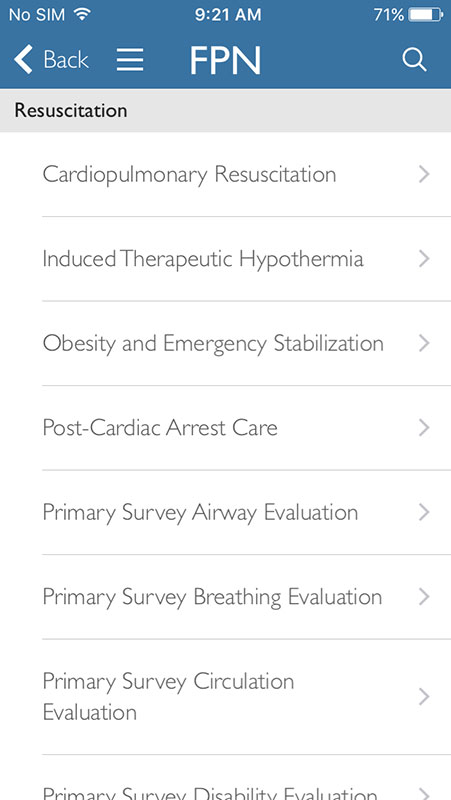 No SIM 9:21 AM 71%

Back FPN

Resuscitation

Cardiopulmonary Resuscitation

Induced Therapeutic Hypothermia

Obesity and Emergency Stabilization

Post-Cardiac Arrest Care

Primary Survey Airway Evaluation

Primary Survey Breathing Evaluation

Primary Survey Circulation Evaluation

Primary Survey Disability Evaluation